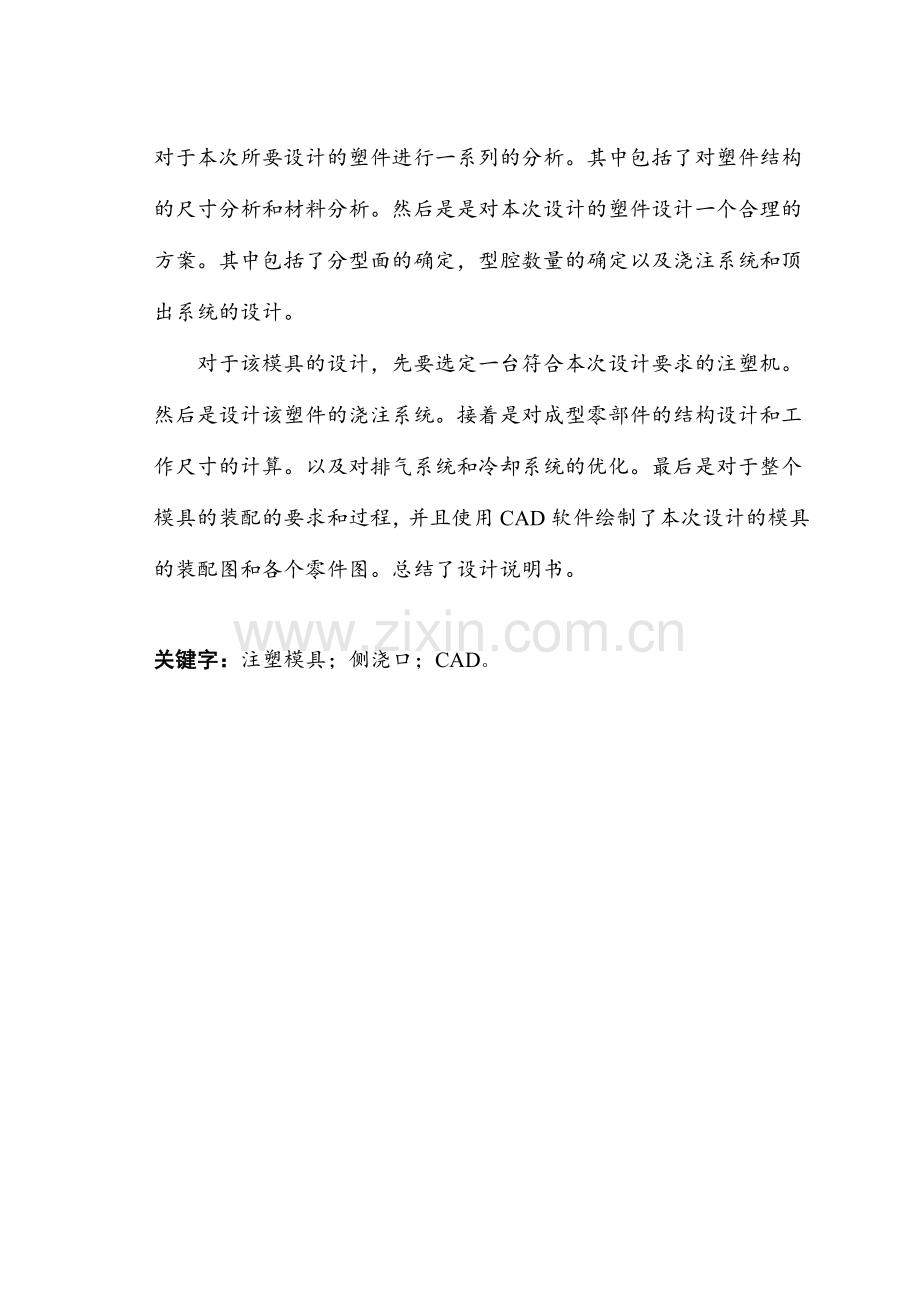 对于本次所要设计的塑件进行一系列的分析。其中包括了对塑件结构的尺寸分析和材料分析。然后是是对本次设计的塑件设计一个合理的方案。其中包括了分型面的确定，型腔数量的确定以及浇注系统和顶出系统的设计。

对于该模具的设计，先要选定一台符合本次设计要求的注塑机。然后是设计该塑件的浇注系统。接着是对成型零部件的结构设计和工作尺寸的计算。以及对排气系统和冷却系统的优化。最后是对于整个模具的装配的要求和过程，并且使用CAD软件绘制了本次设计的模具的装配图和各个零件图。总结了设计说明书。

www.zixin.com.cn

关键字：注塑模具；侧浇口；CAD。